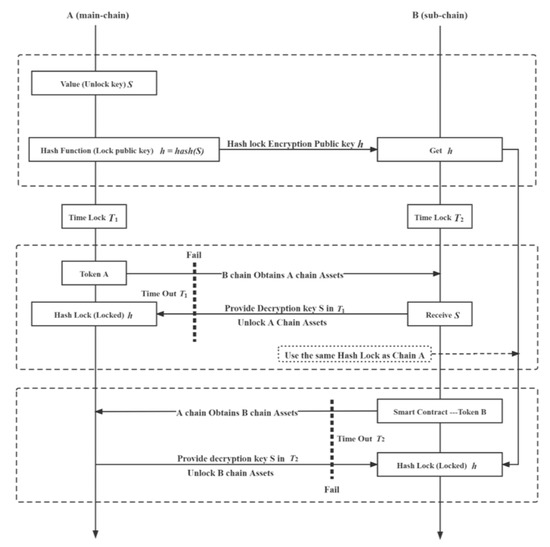 A (main-chain)

B (sub-chain)

Value (Unlock key) $S$

Hash Function (Lock public key) $h = hash(S)$

Hash lock Encryption Public key $h$

Get $h$

Time Lock $T_1$

Time Lock $T_2$

Fail

Token A

B chain Obtains A chain Assets

Time Out $T_1$

Hash Lock (Locked) $h$

Provide Decryption key S in $T_1$

Unlock A Chain Assets

Receive $S$

Use the same Hash Lock as Chain A

A chain Obtains B chain Assets

Smart Contract ---Token B

Time Out $T_2$

Provide decryption key S in $T_2$

Unlock B chain Assets

Hash Lock (Locked) $h$

Fail